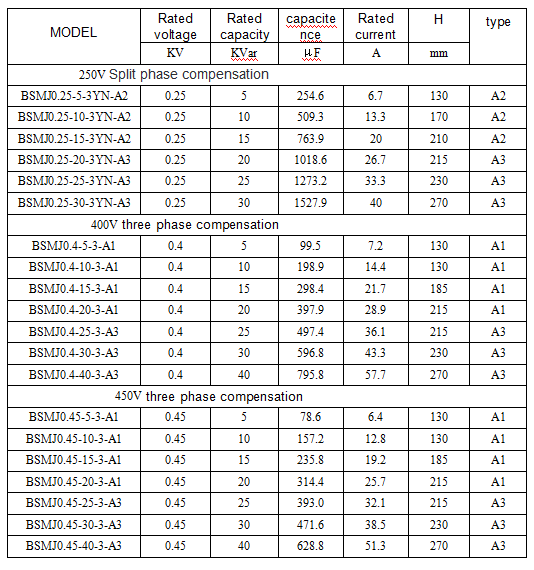 | MODEL | Rated voltage | Rated capacity | capacitence | Rated current | H | type |
|---|---|---|---|---|---|---|
| | KV | KVar | μF | A | mm | |
| 250V Split phase compensation | | | | | | |
| BSMJ0.25-5-3YN-A2 | 0.25 | 5 | 254.6 | 6.7 | 130 | A2 |
| BSMJ0.25-10-3YN-A2 | 0.25 | 10 | 509.3 | 13.3 | 170 | A2 |
| BSMJ0.25-15-3YN-A2 | 0.25 | 15 | 763.9 | 20 | 210 | A2 |
| BSMJ0.25-20-3YN-A3 | 0.25 | 20 | 1018.6 | 26.7 | 215 | A3 |
| BSMJ0.25-25-3YN-A3 | 0.25 | 25 | 1273.2 | 33.3 | 230 | A3 |
| BSMJ0.25-30-3YN-A3 | 0.25 | 30 | 1527.9 | 40 | 270 | A3 |
| 400V three phase compensation | | | | | | |
| BSMJ0.4-5-3-A1 | 0.4 | 5 | 99.5 | 7.2 | 130 | A1 |
| BSMJ0.4-10-3-A1 | 0.4 | 10 | 198.9 | 14.4 | 130 | A1 |
| BSMJ0.4-15-3-A1 | 0.4 | 15 | 298.4 | 21.7 | 185 | A1 |
| BSMJ0.4-20-3-A1 | 0.4 | 20 | 397.9 | 28.9 | 215 | A1 |
| BSMJ0.4-25-3-A3 | 0.4 | 25 | 497.4 | 36.1 | 215 | A3 |
| BSMJ0.4-30-3-A3 | 0.4 | 30 | 596.8 | 43.3 | 230 | A3 |
| BSMJ0.4-40-3-A3 | 0.4 | 40 | 795.8 | 57.7 | 270 | A3 |
| 450V three phase compensation | | | | | | |
| BSMJ0.45-5-3-A1 | 0.45 | 5 | 78.6 | 6.4 | 130 | A1 |
| BSMJ0.45-10-3-A1 | 0.45 | 10 | 157.2 | 12.8 | 130 | A1 |
| BSMJ0.45-15-3-A1 | 0.45 | 15 | 235.8 | 19.2 | 185 | A1 |
| BSMJ0.45-20-3-A1 | 0.45 | 20 | 314.4 | 25.7 | 215 | A1 |
| BSMJ0.45-25-3-A3 | 0.45 | 25 | 393.0 | 32.1 | 215 | A3 |
| BSMJ0.45-30-3-A3 | 0.45 | 30 | 471.6 | 38.5 | 230 | A3 |
| BSMJ0.45-40-3-A3 | 0.45 | 40 | 628.8 | 51.3 | 270 | A3 |